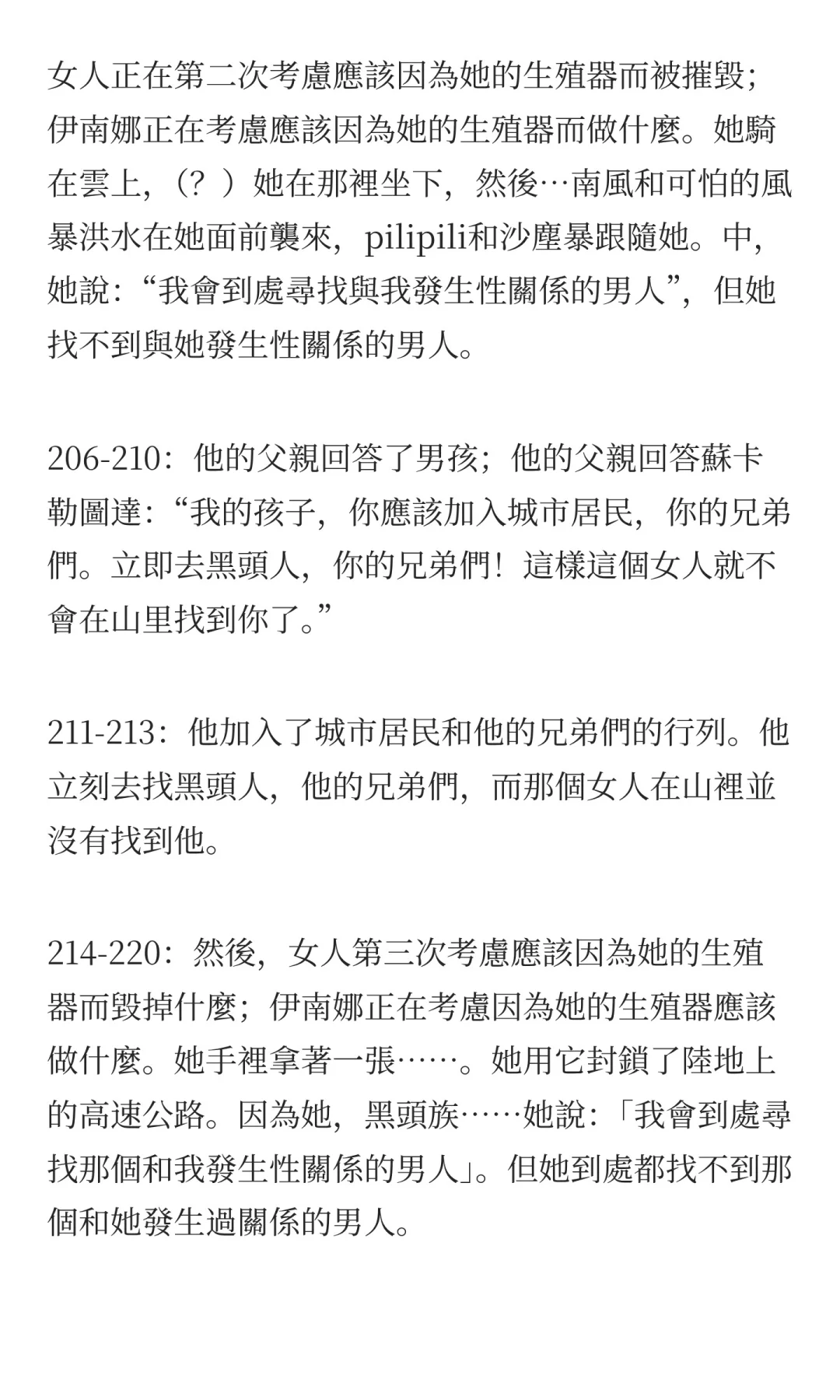 女人正在第二次考慮應該因為她的生殖器而被摧毀；伊南娜正在考慮應該因為她的生殖器而做什麼。她騎在雲上，（？）她在那裡坐下，然後…南風和可怕的風暴洪水在她面前襲來，pilipili和沙塵暴跟隨她。中，她說：“我會到處尋找與我發生性關係的男人”，但她找不到與她發生性關係的男人。

206-210：他的父親回答了男孩；他的父親回答蘇卡勒圖達：“我的孩子，你應該加入城市居民，你的兄弟們。立即去黑頭人，你的兄弟們！這樣這個女人就不會在山里找到你了。”

211-213：他加入了城市居民和他的兄弟們的行列。他立刻去找黑頭人，他的兄弟們，而那個女人在山裡並沒有找到他。

214-220：然後，女人第三次考慮應該因為她的生殖器而毀掉什麼；伊南娜正在考慮因為她的生殖器應該做什麼。她手裡拿著一張……。她用它封鎖了陸地上的高速公路。因為她，黑頭族……她說：「我會到處尋找那個和我發生性關係的男人」。但她到處都找不到那個和她發生過關係的男人。